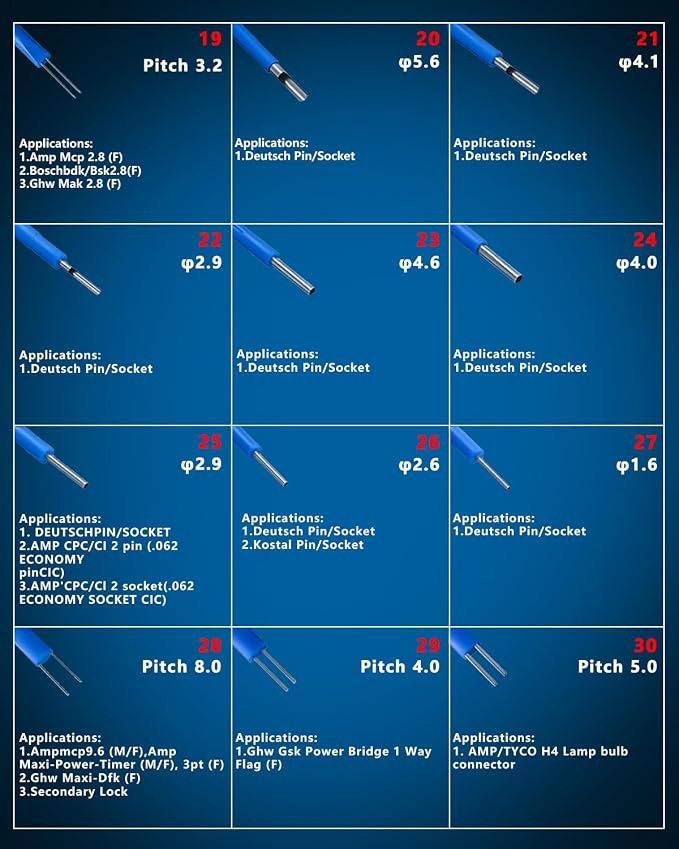 19
Pitch 3.2

Applications:
1.Amp Mcp 2.8 (F)
2.Boschbdk/Bsk2.8(F)
3.Ghw Mak 2.8 (F)

20
φ5.6

Applications:
1.Deutsch Pin/Socket

21
φ4.1

Applications:
1.Deutsch Pin/Socket

22
φ2.9

Applications:
1.Deutsch Pin/Socket

23
φ4.6

Applications:
1.Deutsch Pin/Socket

24
φ4.0

Applications:
1.Deutsch Pin/Socket

25
φ2.9

Applications:
1. DEUTSCHPIN/SOCKET
2.AMP CPC/CI 2 pin (.062 ECONOMY pinCIC)
3.AMP'CPC/CI 2 socket(.062 ECONOMY SOCKET CIC)

26
φ2.6

Applications:
1.Deutsch Pin/Socket
2.Kostal Pin/Socket

27
φ1.6

Applications:
1.Deutsch Pin/Socket

28
Pitch 8.0

Applications:
1.Ampmcp9.6 (M/F),Amp Maxi-Power-Timer (M/F), 3pt (F)
2.Ghw Maxi-Dfk (F)
3.Secondary Lock

29
Pitch 4.0

Applications:
1.Ghw Gsk Power Bridge 1 Way Flag (F)

30
Pitch 5.0

Applications:
1. AMP/TYCO H4 Lamp bulb connector